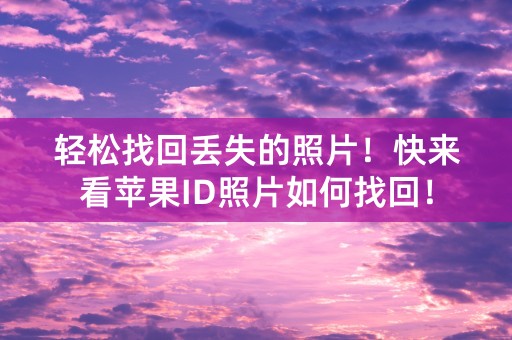 轻松找回丢失的照片！快来看苹果ID照片如何找回！